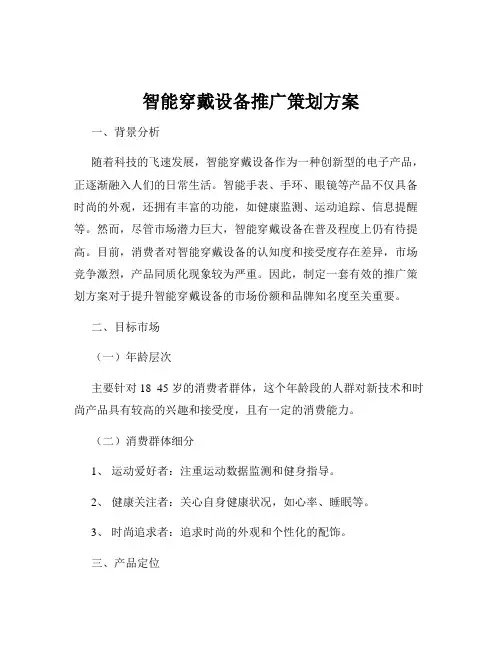 智能穿戴设备推广策划方案

一、背景分析

随着科技的飞速发展，智能穿戴设备作为一种创新型的电子产品，正逐渐融入人们的日常生活。智能手表、手环、眼镜等产品不仅具备时尚的外观，还拥有丰富的功能，如健康监测、运动追踪、信息提醒等。然而，尽管市场潜力巨大，智能穿戴设备在普及程度上仍有待提高。目前，消费者对智能穿戴设备的认知度和接受度存在差异，市场竞争激烈，产品同质化现象较为严重。因此，制定一套有效的推广策划方案对于提升智能穿戴设备的市场份额和品牌知名度至关重要。

二、目标市场

（一）年龄层次

主要针对 18 45 岁的消费者群体，这个年龄段的人群对新技术和时尚产品具有较高的兴趣和接受度，且有一定的消费能力。

（二）消费群体细分

1、 运动爱好者：注重运动数据监测和健身指导。

2、 健康关注者：关心自身健康状况，如心率、睡眠等。

3、 时尚追求者：追求时尚的外观和个性化的配饰。

三、产品定位